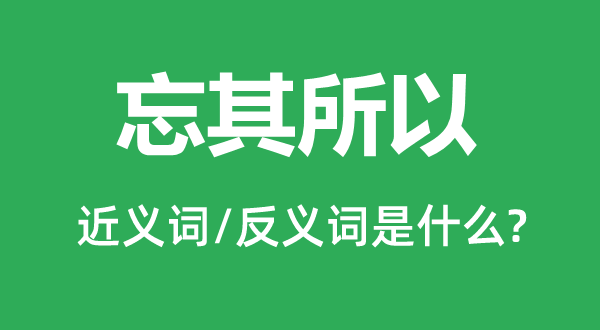 忘其所以

近义词/反义词是什么?